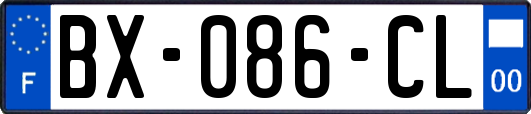 F
BX-086-CL
00